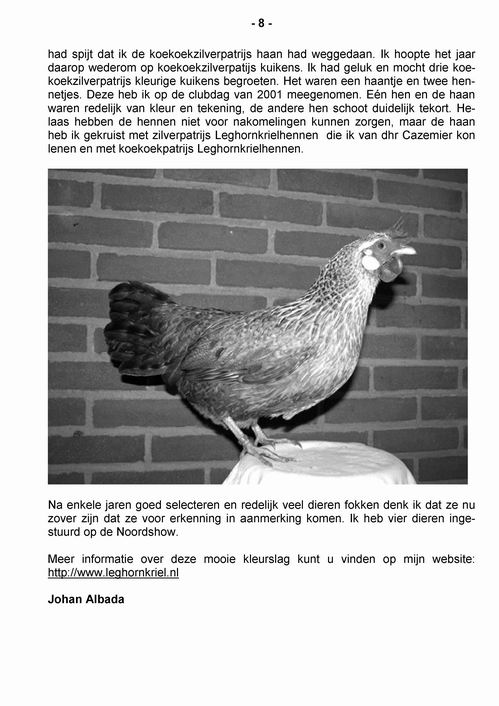 - 8 -

had spijt dat ik de koekoekzilverpatrijs haan had weggedaan. Ik hoopte het jaar daarop wederom op koekoekzilverpatijs kuikens. Ik had geluk en mocht drie koekoekzilverpatrijs kleurige kuikens begroeten. Het waren een haantje en twee hennetjes. Deze heb ik op de clubdag van 2001 meegenomen. Eén hen en de haan waren redelijk van kleur en tekening, de andere hen schoot duidelijk tekort. Helaas hebben de hennen niet voor nakomelingen kunnen zorgen, maar de haan heb ik gekruist met zilverpatrijs Leghornkrielhennen die ik van dhr Cazemier kon lenen en met koekoekpatrijs Leghornkrielhennen.

Na enkele jaren goed selecteren en redelijk veel dieren fokken denk ik dat ze nu zover zijn dat ze voor erkenning in aanmerking komen. Ik heb vier dieren ingestuurd op de Noordshow.

Meer informatie over deze mooie kleurslag kunt u vinden op mijn website: http://www.leghornkriel.nl

Johan Albada